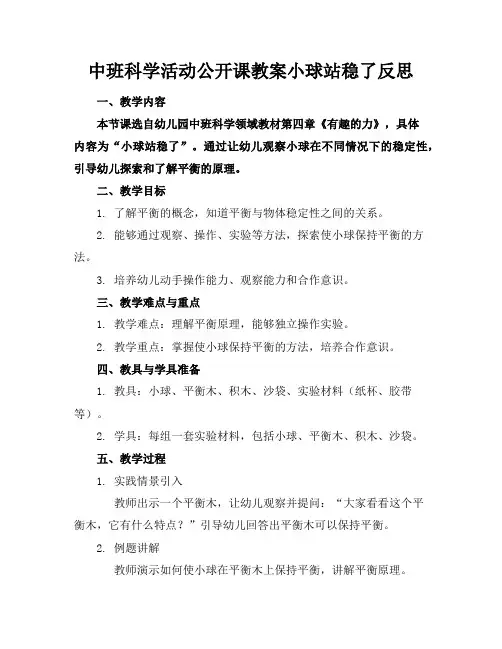 中班科学活动公开课教案小球站稳了反思

一、教学内容

本节课选自幼儿园中班科学领域教材第四章《有趣的力》，具体内容为“小球站稳了”。通过让幼儿观察小球在不同情况下的稳定性，引导幼儿探索和了解平衡的原理。

二、教学目标

1. 了解平衡的概念，知道平衡与物体稳定性之间的关系。

2. 能够通过观察、操作、实验等方法，探索使小球保持平衡的方法。

3. 培养幼儿动手操作能力、观察能力和合作意识。

三、教学难点与重点

1. 教学难点：理解平衡原理，能够独立操作实验。

2. 教学重点：掌握使小球保持平衡的方法，培养合作意识。

四、教具与学具准备

1. 教具：小球、平衡木、积木、沙袋、实验材料（纸杯、胶带等）。

2. 学具：每组一套实验材料，包括小球、平衡木、积木、沙袋。

五、教学过程

1. 实践情景引入

教师出示一个平衡木，让幼儿观察并提问：“大家看看这个平衡木，它有什么特点？”引导幼儿回答出平衡木可以保持平衡。

2. 例题讲解

教师演示如何使小球在平衡木上保持平衡，讲解平衡原理。